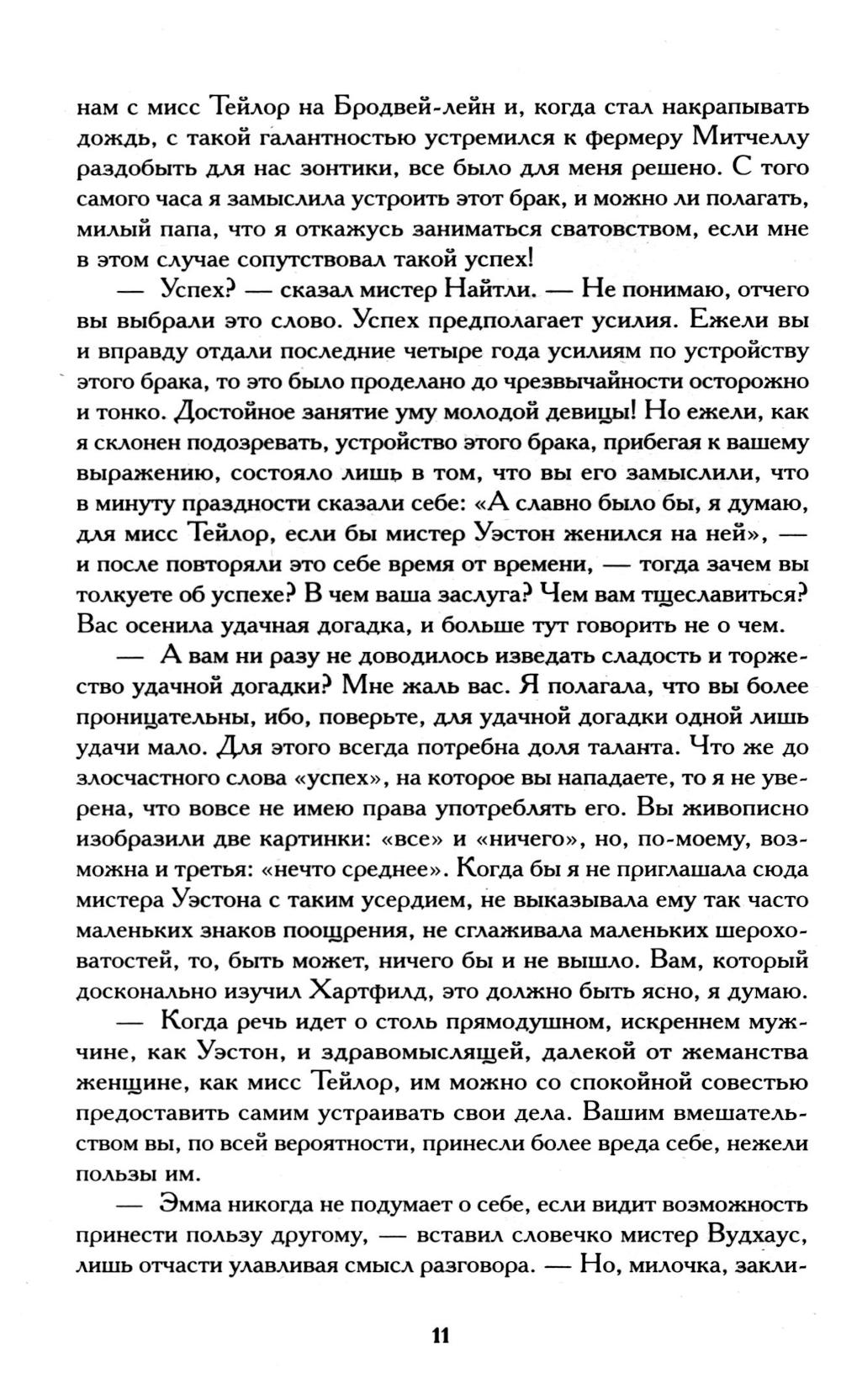 нам с мисс Тейлор на Бродвей-лейн и, когда стал накрапывать дождь, с такой галантностью устремился к фермеру Митчеллу раздобыть для нас зонтики, все было для меня решено. С того самого часа я замыслила устроить этот брак, и можно ли полагать, милый папа, что я откажусь заниматься сватовством, если мне в этом случае сопутствовал такой успех!

— Успех? — сказал мистер Найтли. — Не понимаю, отчего вы выбрали это слово. Успех предполагает усилия. Ежели вы и вправду отдали последние четыре года усилиям по устройству этого брака, то это было проделано до чрезвычайности осторожно и тонко. Достойное занятие уму молодой девицы! Но ежели, как я склонен подозревать, устройство этого брака, прибегая к вашему выражению, состояло лишь в том, что вы его замыслили, что в минуту праздности сказали себе: «А славно было бы, я думаю, для мисс Тейлор, если бы мистер Уэстон женился на ней», — и после повторяли это себе время от времени, — тогда зачем вы толкуете об успехе? В чем ваша заслуга? Чем вам тщеславиться? Вас осенила удачная догадка, и больше тут говорить не о чем.

— А вам ни разу не доводилось изведать сладость и торжество удачной догадки? Мне жаль вас. Я полагала, что вы более проницательны, ибо, поверьте, для удачной догадки одной лишь удачи мало. Для этого всегда потребна доля таланта. Что же до злосчастного слова «успех», на которое вы нападаете, то я не уверена, что вовсе не имею права употреблять его. Вы живописно изобразили две картинки: «все» и «ничего», но, по-моему, возможна и третья: «нечто среднее». Когда бы я не приглашала сюда мистера Уэстона с таким усердием, не выказывала ему так часто маленьких знаков поощрения, не сглаживала маленьких шероховатостей, то, быть может, ничего бы и не вышло. Вам, который досконально изучил Хартфилд, это должно быть ясно, я думаю.

— Когда речь идет о столь прямодушном, искреннем мужчине, как Уэстон, и здравомыслящей, далекой от жеманства женщине, как мисс Тейлор, им можно со спокойной совестью предоставить самим устраивать свои дела. Вашим вмешательством вы, по всей вероятности, принесли более вреда себе, нежели пользы им.

— Эмма никогда не подумает о себе, если видит возможность принести пользу другому, — вставил словечко мистер Вудхаус, лишь отчасти улавливая смысл разговора. — Но, милочка, закли-

11